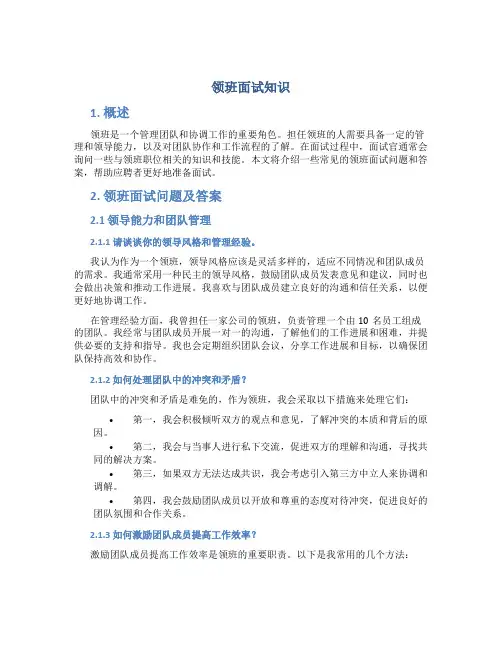 领班面试知识

1. 概述

领班是一个管理团队和协调工作的重要角色。担任领班的人需要具备一定的管理和领导能力，以及对团队协作和工作流程的了解。在面试过程中，面试官通常会询问一些与领班职位相关的知识和技能。本文将介绍一些常见的领班面试问题和答案，帮助应聘者更好地准备面试。

2. 领班面试问题及答案

2.1 领导能力和团队管理

2.1.1 请谈谈你的领导风格和管理经验。

我认为作为一个领班，领导风格应该是灵活多样的，适应不同情况和团队成员的需求。我通常采用一种民主的领导风格，鼓励团队成员发表意见和建议，同时也会做出决策和推动工作进展。我喜欢与团队成员建立良好的沟通和信任关系，以便更好地协调工作。

在管理经验方面，我曾担任一家公司的领班，负责管理一个由 10 名员工组成的团队。我经常与团队成员开展一对一的沟通，了解他们的工作进展和困难，并提供必要的支持和指导。我也会定期组织团队会议，分享工作进展和目标，以确保团队保持高效和协作。

2.1.2 如何处理团队中的冲突和矛盾？

团队中的冲突和矛盾是难免的，作为领班，我会采取以下措施来处理它们：

• 第一，我会积极倾听双方的观点和意见，了解冲突的本质和背后的原因。
• 第二，我会与当事人进行私下交流，促进双方的理解和沟通，寻找共同的解决方案。
• 第三，如果双方无法达成共识，我会考虑引入第三方中立人来协调和调解。
• 第四，我会鼓励团队成员以开放和尊重的态度对待冲突，促进良好的团队氛围和合作关系。

2.1.3 如何激励团队成员提高工作效率？

激励团队成员提高工作效率是领班的重要职责。以下是我常用的几个方法：